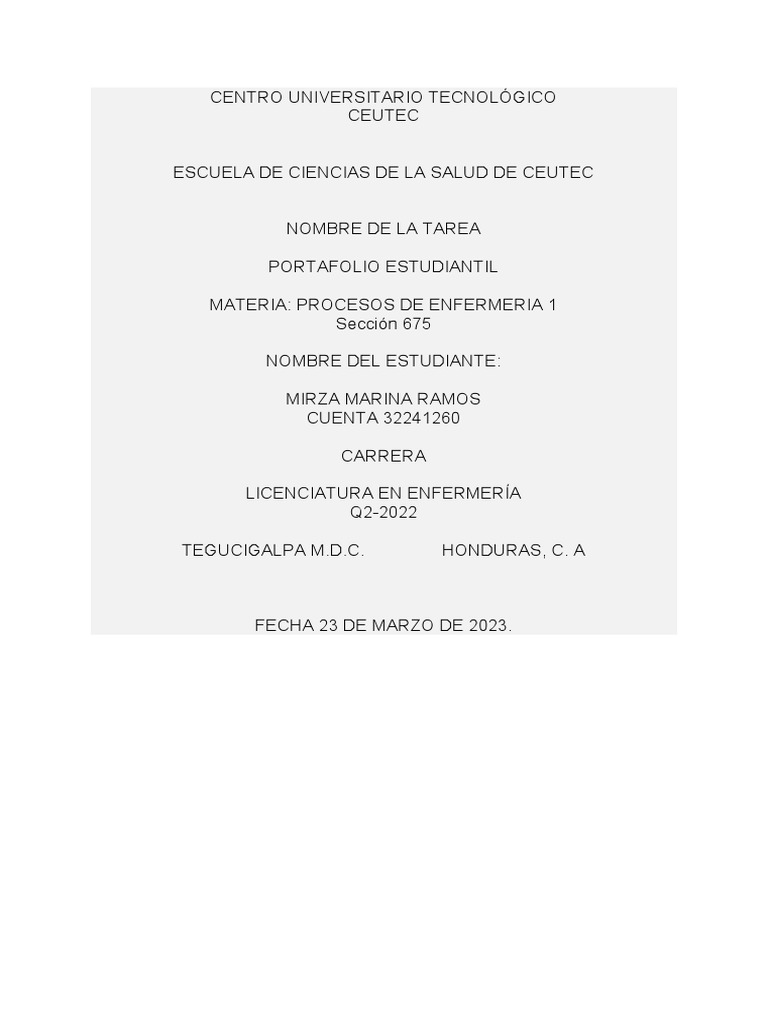 CENTRO UNIVERSITARIO TECNOLÓGICO
CEUTEC

ESCUELA DE CIENCIAS DE LA SALUD DE CEUTEC

NOMBRE DE LA TAREA

PORTAFOLIO ESTUDIANTIL

MATERIA: PROCESOS DE ENFERMERIA 1
Sección 675

NOMBRE DEL ESTUDIANTE:

MIRZA MARINA RAMOS
CUENTA 32241260

CARRERA

LICENCIATURA EN ENFERMERÍA
Q2-2022

TEGUCIGALPA M.D.C. HONDURAS, C. A

FECHA 23 DE MARZO DE 2023.